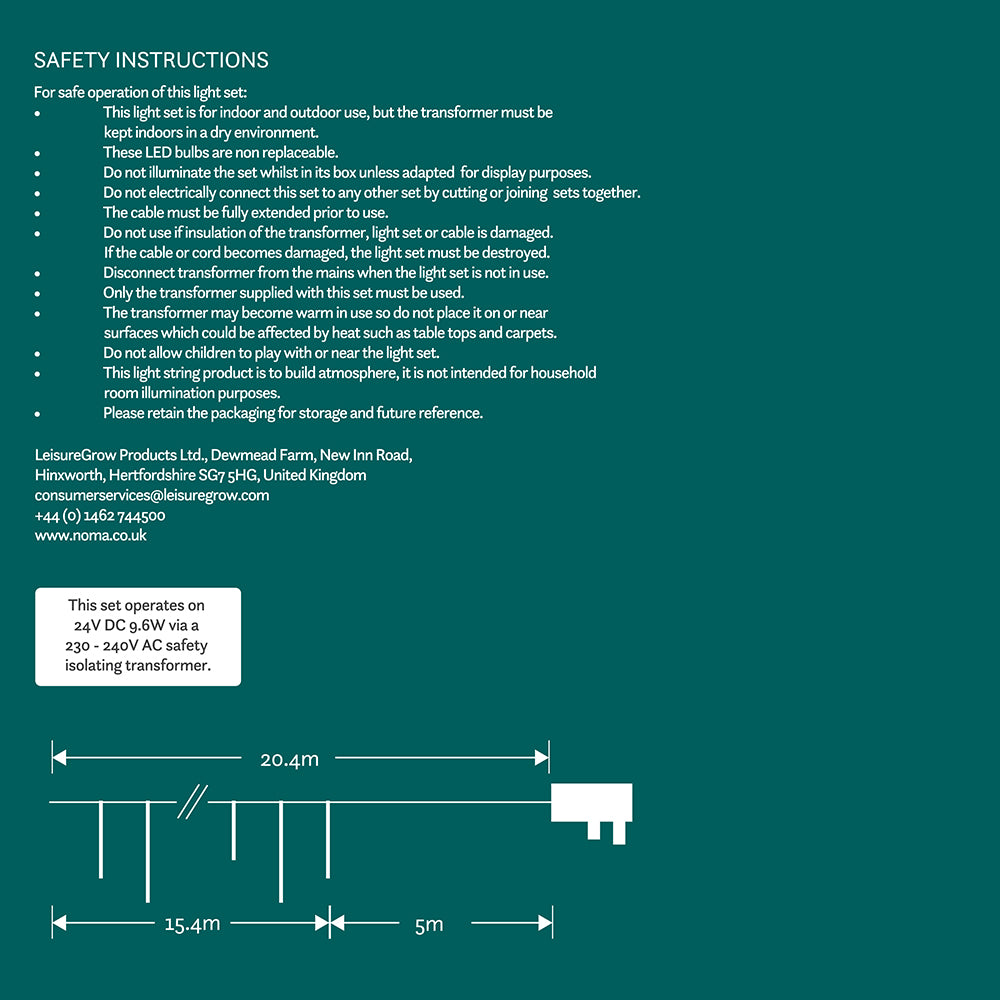 SAFETY INSTRUCTIONS

For safe operation of this light set:
• This light set is for indoor and outdoor use, but the transformer must be kept indoors in a dry environment.
• These LED bulbs are non replaceable.
• Do not illuminate the set whilst in its box unless adapted for display purposes.
• Do not electrically connect this set to any other set by cutting or joining sets together.
• The cable must be fully extended prior to use.
• Do not use if insulation of the transformer, light set or cable is damaged. If the cable or cord becomes damaged, the light set must be destroyed.
• Disconnect transformer from the mains when the light set is not in use.
• Only the transformer supplied with this set must be used.
• The transformer may become warm in use so do not place it on or near surfaces which could be affected by heat such as table tops and carpets.
• Do not allow children to play with or near the light set.
• This light string product is to build atmosphere, it is not intended for household room illumination purposes.
• Please retain the packaging for storage and future reference.

LeisureGrow Products Ltd., Dewmead Farm, New Inn Road,
Hinxworth, Hertfordshire SG7 5HG, United Kingdom
consumerservices@leisuregrow.com
+44 (0) 1462 744500
www.noma.co.uk

This set operates on 24V DC 9.6W via a 230 - 240V AC safety isolating transformer.

20.4m

15.4m

5m